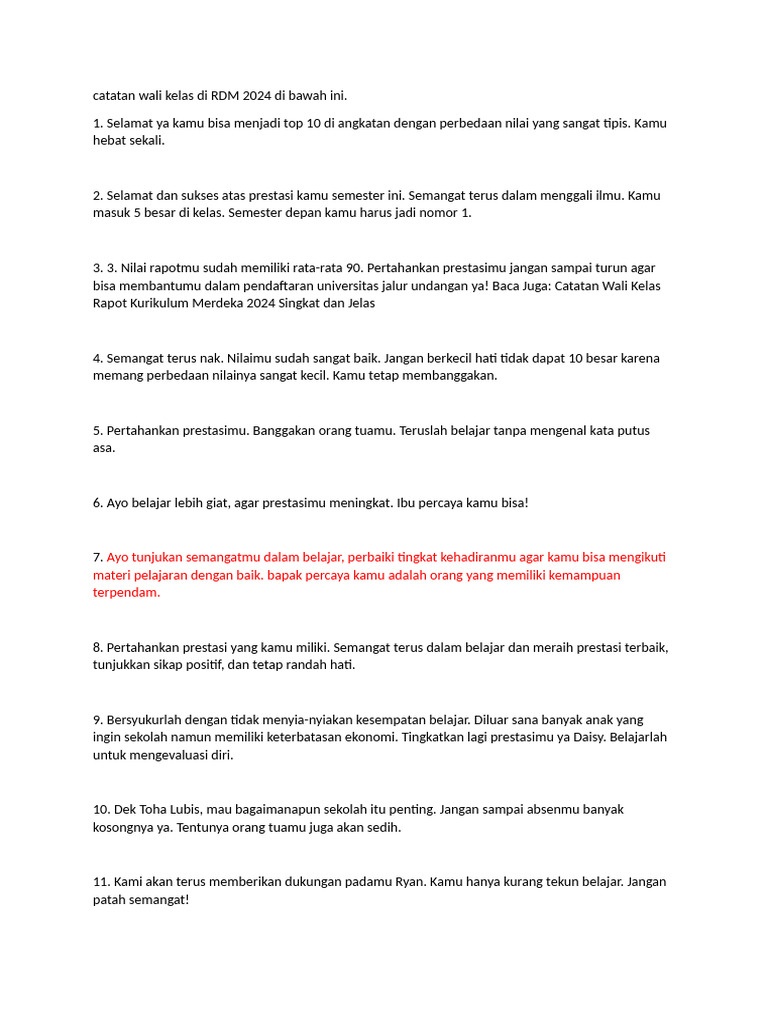 catatan wali kelas di RDM 2024 di bawah ini.

1. Selamat ya kamu bisa menjadi top 10 di angkatan dengan perbedaan nilai yang sangat tipis. Kamu hebat sekali.

2. Selamat dan sukses atas prestasi kamu semester ini. Semangat terus dalam menggali ilmu. Kamu masuk 5 besar di kelas. Semester depan kamu harus jadi nomor 1.

3. 3. Nilai rapotmu sudah memiliki rata-rata 90. Pertahankan prestasimu jangan sampai turun agar bisa membantumu dalam pendaftaran universitas jalur undangan ya! Baca Juga: Catatan Wali Kelas Rapot Kurikulum Merdeka 2024 Singkat dan Jelas

4. Semangat terus nak. Nilaimu sudah sangat baik. Jangan berkecil hati tidak dapat 10 besar karena memang perbedaan nilainya sangat kecil. Kamu tetap membanggakan.

5. Pertahankan prestasimu. Banggakan orang tuamu. Teruslah belajar tanpa mengenal kata putus asa.

6. Ayo belajar lebih giat, agar prestasimu meningkat. Ibu percaya kamu bisa!

7. Ayo tunjukan semangatmu dalam belajar, perbaiki tingkat kehadiranmu agar kamu bisa mengikuti materi pelajaran dengan baik. bapak percaya kamu adalah orang yang memiliki kemampuan terpendam.

8. Pertahankan prestasi yang kamu miliki. Semangat terus dalam belajar dan meraih prestasi terbaik, tunjukkan sikap positif, dan tetap randah hati.

9. Bersyukurlah dengan tidak menyia-nyiakan kesempatan belajar. Diluar sana banyak anak yang ingin sekolah namun memiliki keterbatasan ekonomi. Tingkatkan lagi prestasimu ya Daisy. Belajarlah untuk mengevaluasi diri.

10. Dek Toha Lubis, mau bagaimanapun sekolah itu penting. Jangan sampai absenmu banyak kosongnya ya. Tentunya orang tuamu juga akan sedih.

11. Kami akan terus memberikan dukungan padamu Ryan. Kamu hanya kurang tekun belajar. Jangan patah semangat!